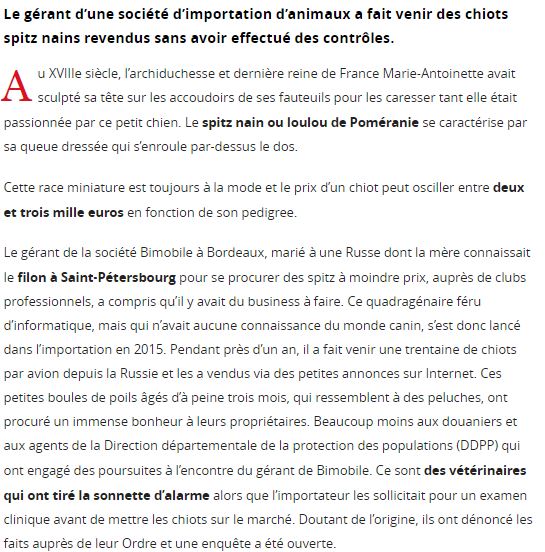 Le gérant d'une société d'importation d'animaux a fait venir des chiots spitz nains revendus sans avoir effectué des contrôles.

Au XVIIIe siècle, l'archiduchesse et dernière reine de France Marie-Antoinette avait sculpté sa tête sur les accoudoirs de ses fauteuils pour les caresser tant elle était passionnée par ce petit chien. Le spitz nain ou loulou de Poméranie se caractérise par sa queue dressée qui s'enroule par-dessus le dos.

Cette race miniature est toujours à la mode et le prix d'un chiot peut osciller entre deux et trois mille euros en fonction de son pedigree.

Le gérant de la société Bimobile à Bordeaux, marié à une Russe dont la mère connaissait le filon à Saint-Pétersbourg pour se procurer des spitz à moindre prix, auprès de clubs professionnels, a compris qu'il y avait du business à faire. Ce quadragénaire féru d'informatique, mais qui n'avait aucune connaissance du monde canin, s'est donc lancé dans l'importation en 2015. Pendant près d'un an, il a fait venir une trentaine de chiots par avion depuis la Russie et les a vendus via des petites annonces sur Internet. Ces petites boules de poils âgés d'à peine trois mois, qui ressemblent à des peluches, ont procuré un immense bonheur à leurs propriétaires. Beaucoup moins aux douaniers et aux agents de la Direction départementale de la protection des populations (DDPP) qui ont engagé des poursuites à l'encontre du gérant de Bimobile. Ce sont des vétérinaires qui ont tiré la sonnette d'alarme alors que l'importateur les sollicitait pour un examen clinique avant de mettre les chiots sur le marché. Doutant de l'origine, ils ont dénoncé les faits auprès de leur Ordre et une enquête a été ouverte.